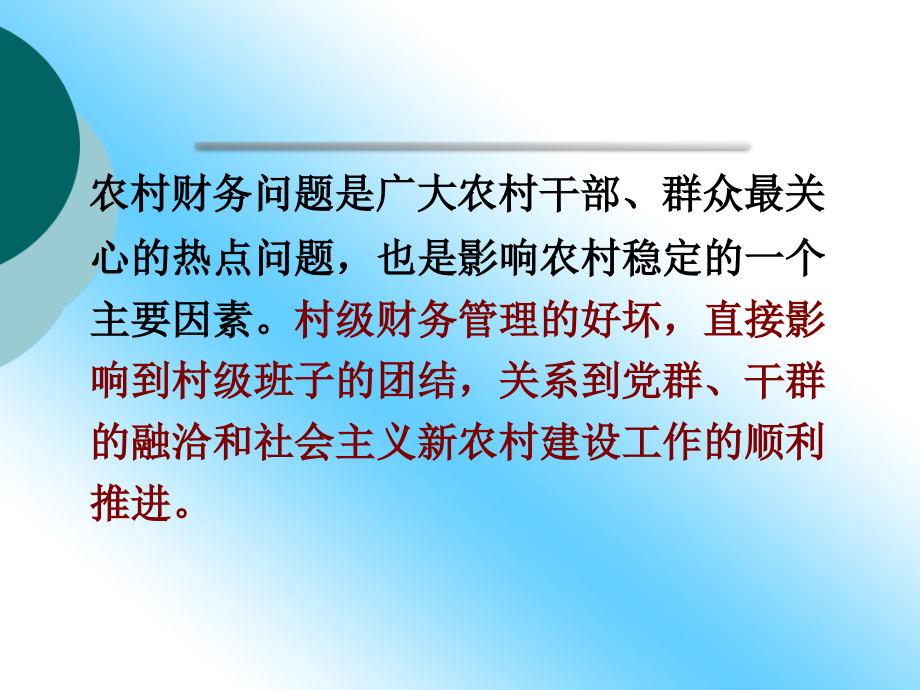 农村财务问题是广大农村干部、群众最关心的热点问题，也是影响农村稳定的一个主要因素。村级财务管理的好坏，直接影响到村级班子的团结，关系到党群、干群的融洽和社会主义新农村建设工作的顺利推进。